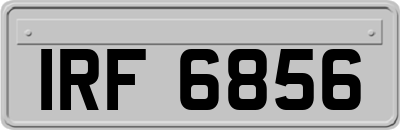 IRF 6856